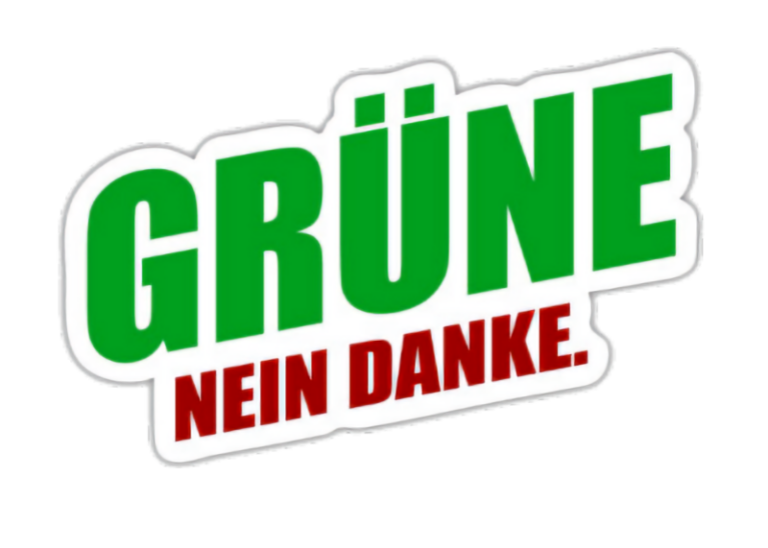 GRÜNE
NEIN DANKE.